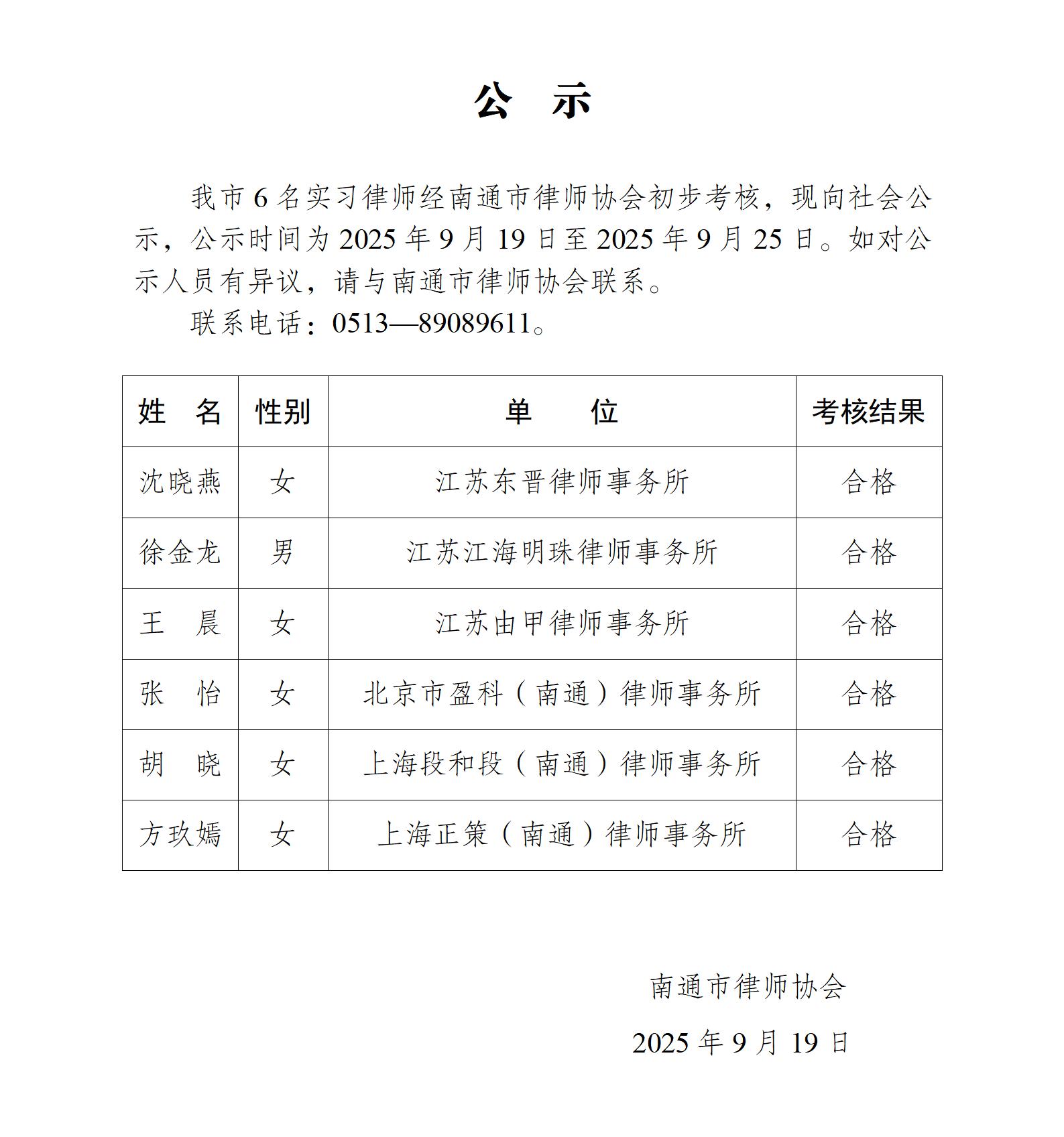 公　示

我市 6 名实习律师经南通市律师协会初步考核，现向社会公示，公示时间为 2025 年 9 月 19 日至 2025 年 9 月 25 日。如对公示人员有异议，请与南通市律师协会联系。

联系电话：0513—89089611。

| 姓　名 | 性别 | 单　　位 | 考核结果 |
|---|---|---|---|
| 沈晓燕 | 女 | 江苏东晋律师事务所 | 合格 |
| 徐金龙 | 男 | 江苏江海明珠律师事务所 | 合格 |
| 王　晨 | 女 | 江苏由甲律师事务所 | 合格 |
| 张　怡 | 女 | 北京市盈科（南通）律师事务所 | 合格 |
| 胡　晓 | 女 | 上海段和段（南通）律师事务所 | 合格 |
| 方玖嫣 | 女 | 上海正策（南通）律师事务所 | 合格 |

南通市律师协会

2025 年 9 月 19 日